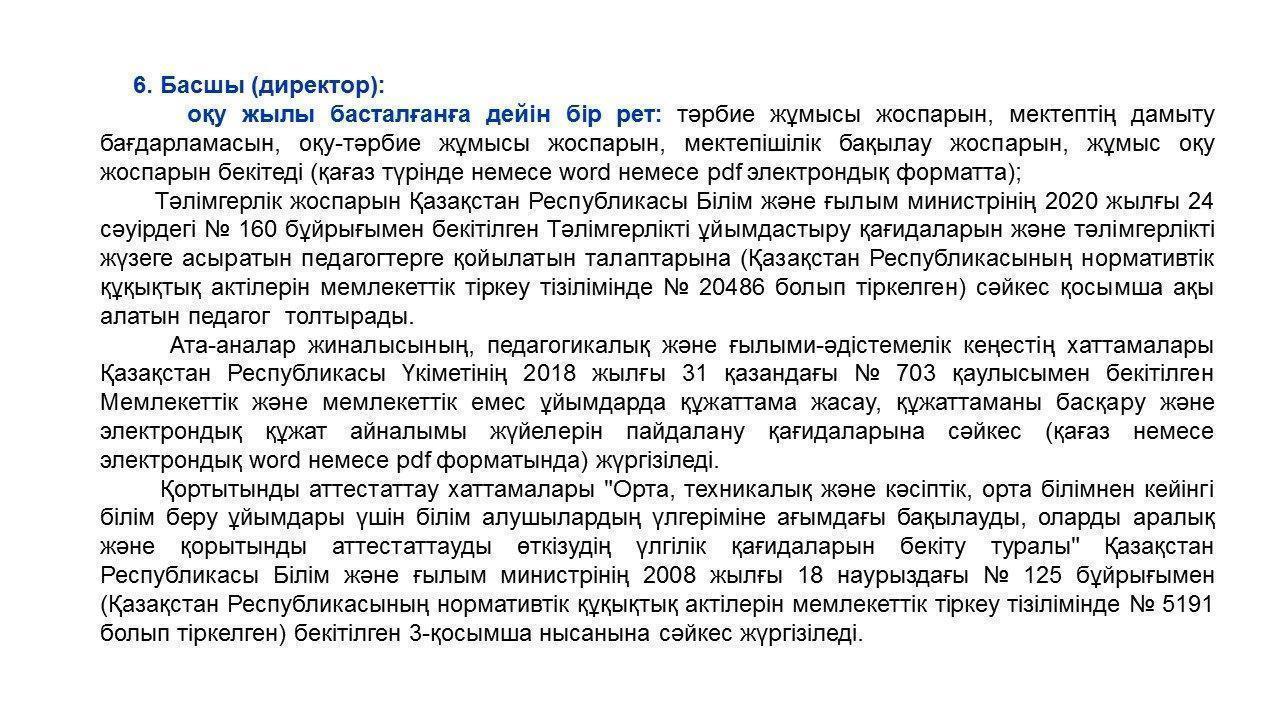 6. Басшы (директор):

оқу жылы басталғанға дейін бір рет: тәрбие жұмысы жоспарын, мектептің дамыту бағдарламасын, оқу-тәрбие жұмысы жоспарын, мектепішілік бақылау жоспарын, жұмыс оқу жоспарын бекітеді (қағаз түрінде немесе word немесе pdf электрондық форматта);

Тәлімгерлік жоспарын Қазақстан Республикасы Білім және ғылым министрінің 2020 жылғы 24 сәуірдегі № 160 бұйрығымен бекітілген Тәлімгерлікті ұйымдастыру қағидаларын және тәлімгерлікті жүзеге асыратын педагогтерге қойылатын талаптарына (Қазақстан Республикасының нормативтік құқықтық актілерін мемлекеттік тіркеу тізілімінде № 20486 болып тіркелген) сәйкес қосымша ақы алатын педагог толтырады.

Ата-аналар жиналысының, педагогикалық және ғылыми-әдістемелік кеңестің хаттамалары Қазақстан Республикасы Үкіметінің 2018 жылғы 31 қазандағы № 703 қаулысымен бекітілген Мемлекеттік және мемлекеттік емес ұйымдарда құжаттама жасау, құжаттаманы басқару және электрондық құжат айналымы жүйелерін пайдалану қағидаларына сәйкес (қағаз немесе электрондық word немесе pdf форматында) жүргізіледі.

Қортытынды аттестаттау хаттамалары "Орта, техникалық және кәсіптік, орта білімнен кейінгі білім беру ұйымдары үшін білім алушылардың үлгеріміне ағымдағы бақылауды, оларды аралық және қорытынды аттестаттауды өткізудің үлгілік қағидаларын бекіту туралы" Қазақстан Республикасы Білім және ғылым министрінің 2008 жылғы 18 наурыздағы № 125 бұйрығымен (Қазақстан Республикасының нормативтік құқықтық актілерін мемлекеттік тіркеу тізілімінде № 5191 болып тіркелген) бекітілген 3-қосымша нысанына сәйкес жүргізіледі.